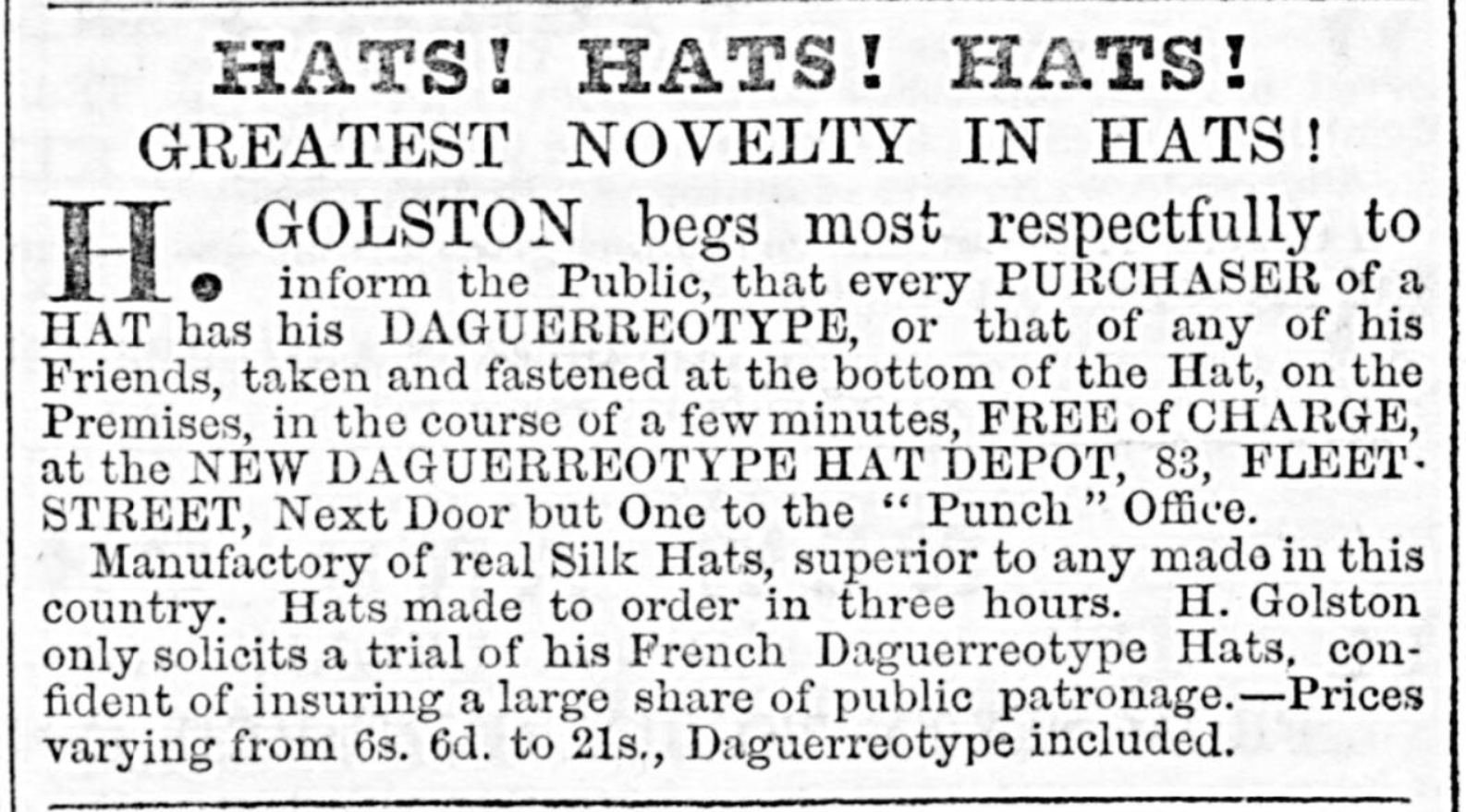 HATS! HATS! HATS!
GREATEST NOVELTY IN HATS!

H. GOLSTON begs most respectfully to inform the Public, that every PURCHASER of a HAT has his DAGUERREOTYPE, or that of any of his Friends, taken and fastened at the bottom of the Hat, on the Premises, in the course of a few minutes, FREE of CHARGE, at the NEW DAGUERREOTYPE HAT DEPOT, 83, FLEET-STREET, Next Door but One to the "Punch" Office.

Manufactory of real Silk Hats, superior to any made in this country. Hats made to order in three hours. H. Golston only solicits a trial of his French Daguerreotype Hats, confident of insuring a large share of public patronage.—Prices varying from 6s. 6d. to 21s., Daguerreotype included.